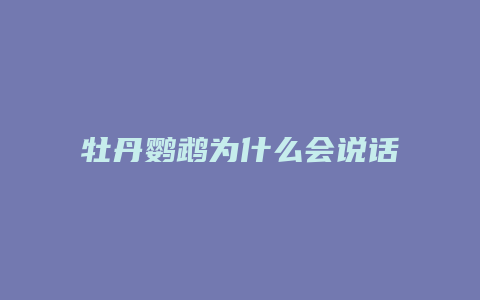 牡丹鹦鹉为什么会说话